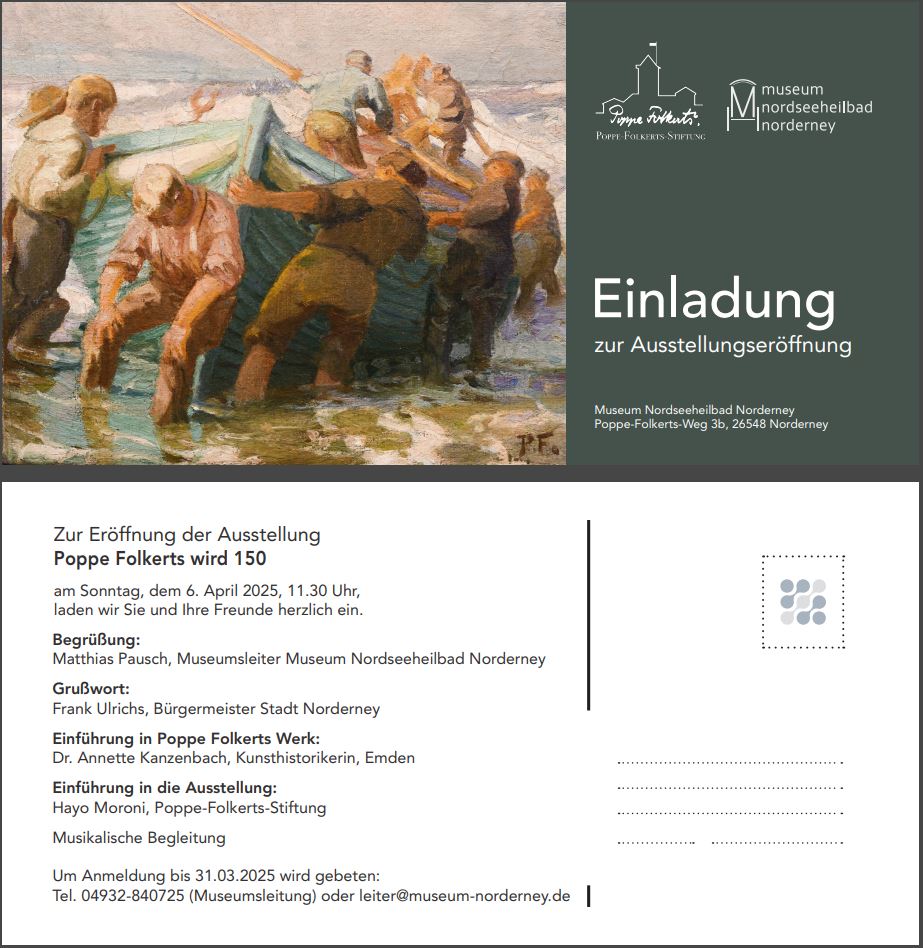 P.F.

Poppe Folkerts
POPPE-FOLKERTS-STIFTUNG

museum
nordseeheilbad
norderney

Einladung
zur Ausstellungseröffnung

Museum Nordseeheilbad Norderney
Poppe-Folkerts-Weg 3b, 26548 Norderney

Zur Eröffnung der Ausstellung
**Poppe Folkerts wird 150**

am Sonntag, dem 6. April 2025, 11.30 Uhr,
laden wir Sie und Ihre Freunde herzlich ein.

**Begrüßung:**
Matthias Pausch, Museumsleiter Museum Nordseeheilbad Norderney

**Grußwort:**
Frank Ulrichs, Bürgermeister Stadt Norderney

**Einführung in Poppe Folkerts Werk:**
Dr. Annette Kanzenbach, Kunsthistorikerin, Emden

**Einführung in die Ausstellung:**
Hayo Moroni, Poppe-Folkerts-Stiftung

Musikalische Begleitung

Um Anmeldung bis 31.03.2025 wird gebeten:
Tel. 04932-840725 (Museumsleitung) oder leiter@museum-norderney.de